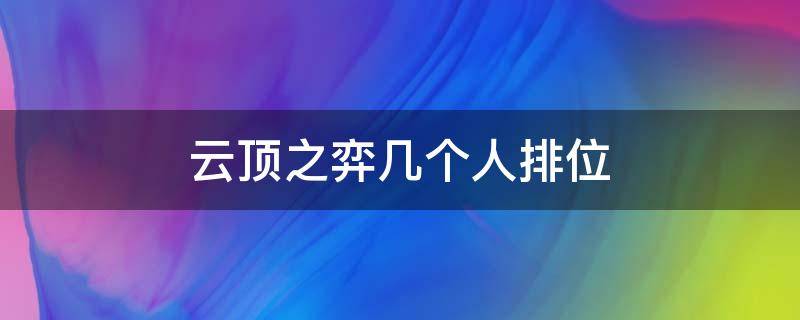 云顶之弈几个人排位